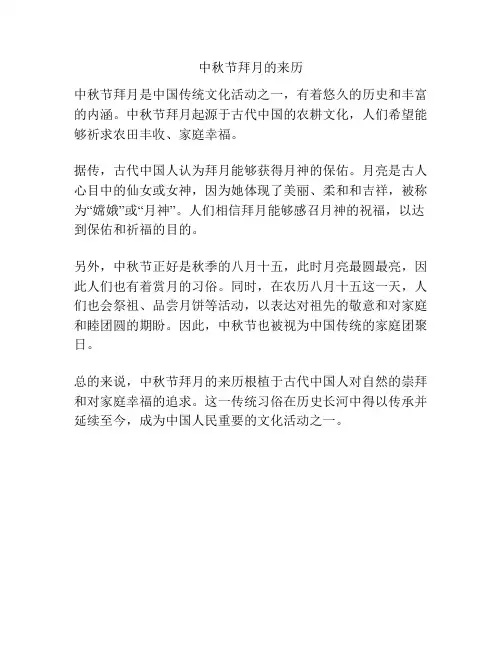 中秋节拜月的来历

中秋节拜月是中国传统文化活动之一，有着悠久的历史和丰富的内涵。中秋节拜月起源于古代中国的农耕文化，人们希望能够祈求农田丰收、家庭幸福。

据传，古代中国人认为拜月能够获得月神的保佑。月亮是古人心目中的仙女或女神，因为她体现了美丽、柔和和吉祥，被称为“嫦娥”或“月神”。人们相信拜月能够感召月神的祝福，以达到保佑和祈福的目的。

另外，中秋节正好是秋季的八月十五，此时月亮最圆最亮，因此人们也有着赏月的习俗。同时，在农历八月十五这一天，人们也会祭祖、品尝月饼等活动，以表达对祖先的敬意和对家庭和睦团圆的期盼。因此，中秋节也被视为中国传统的家庭团聚日。

总的来说，中秋节拜月的来历根植于古代中国人对自然的崇拜和对家庭幸福的追求。这一传统习俗在历史长河中得以传承并延续至今，成为中国人民重要的文化活动之一。